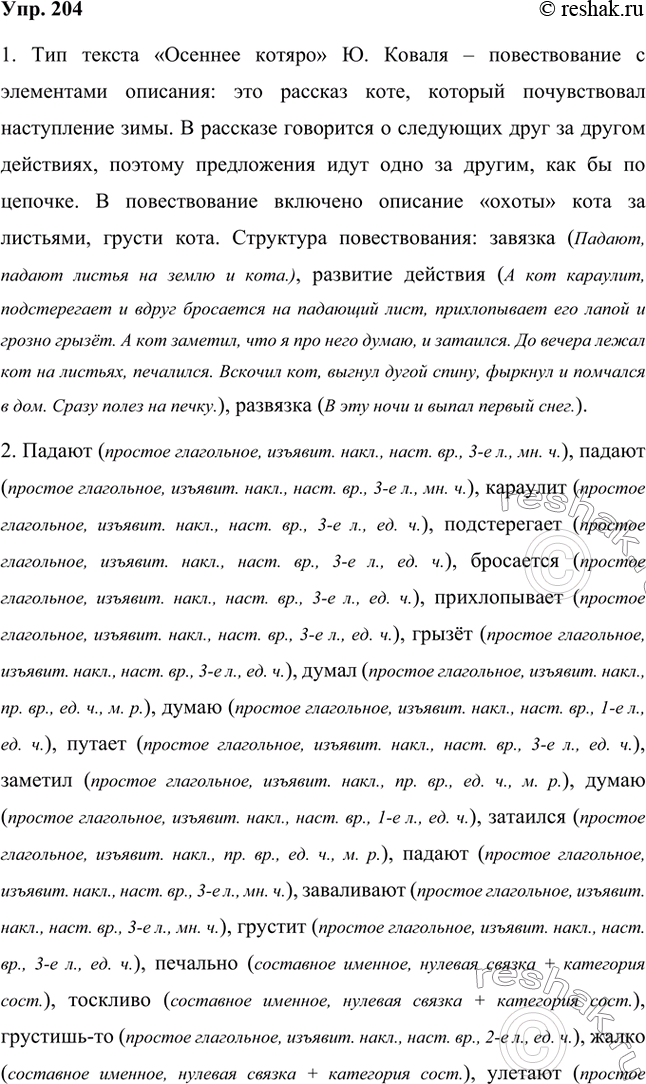 Упр. 204

© reshak.ru

1. Тип текста «Осеннее котяро» Ю. Коваля – повествование с элементами описания: это рассказ коте, который почувствовал наступление зимы. В рассказе говорится о следующих друг за другом действиях, поэтому предложения идут одно за другим, как бы по цепочке. В повествование включено описание «охоты» кота за листьями, грусти кота. Структура повествования: завязка (Падают, падают листья на землю и кота.), развитие действия (А кот караулит, подстерегает и вдруг бросается на падающий лист, прихлопывает его лапой и грозно грызёт. А кот заметил, что я про него думаю, и затаился. До вечера лежал кот на листьях, печалился. Вскочил кот, выгнул дугой спину, фыркнул и помчался в дом. Сразу полез на печку.), развязка (В эту ночи и выпал первый снег.).

2. Падают (простое глагольное, изъявит. накл., наст. вр., 3-е л., мн. ч.), падают (простое глагольное, изъявит. накл., наст. вр., 3-е л., мн. ч.), караулит (простое глагольное, изъявит. накл., наст. вр., 3-е л., ед. ч.), подстерегает (простое глагольное, изъявит. накл., наст. вр., 3-е л., ед. ч.), бросается (простое глагольное, изъявит. накл., наст. вр., 3-е л., ед. ч.), прихлопывает (простое глагольное, изъявит. накл., наст. вр., 3-е л., ед. ч.), грызёт (простое глагольное, изъявит. накл., наст. вр., 3-е л., ед. ч.), думал (простое глагольное, изъявит. накл., пр. вр., ед. ч., м. р.), думаю (простое глагольное, изъявит. накл., наст. вр., 1-е л., ед. ч.), путает (простое глагольное, изъявит. накл., наст. вр., 3-е л., ед. ч.), заметил (простое глагольное, изъявит. накл., пр. вр., ед. ч., м. р.), думаю (простое глагольное, изъявит. накл., наст. вр., 1-е л., ед. ч.), затаился (простое глагольное, изъявит. накл., пр. вр., ед. ч., м. р.), падают (простое глагольное, изъявит. накл., наст. вр., 3-е л., мн. ч.), заваливают (простое глагольное, изъявит. накл., наст. вр., 3-е л., мн. ч.), грустит (простое глагольное, изъявит. накл., наст. вр., 3-е л., ед. ч.), печально (составное именное, нулевая связка + категория сост.), тоскливо (составное именное, нулевая связка + категория сост.), грустишь-то (простое глагольное, изъявит. накл., наст. вр., 2-е л., ед. ч.), жалко (составное именное, нулевая связка + категория сост.), улетают (простое